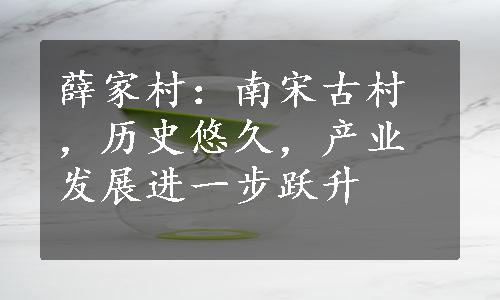 薛家村：南宋古村，历史悠久，产业发展进一步跃升